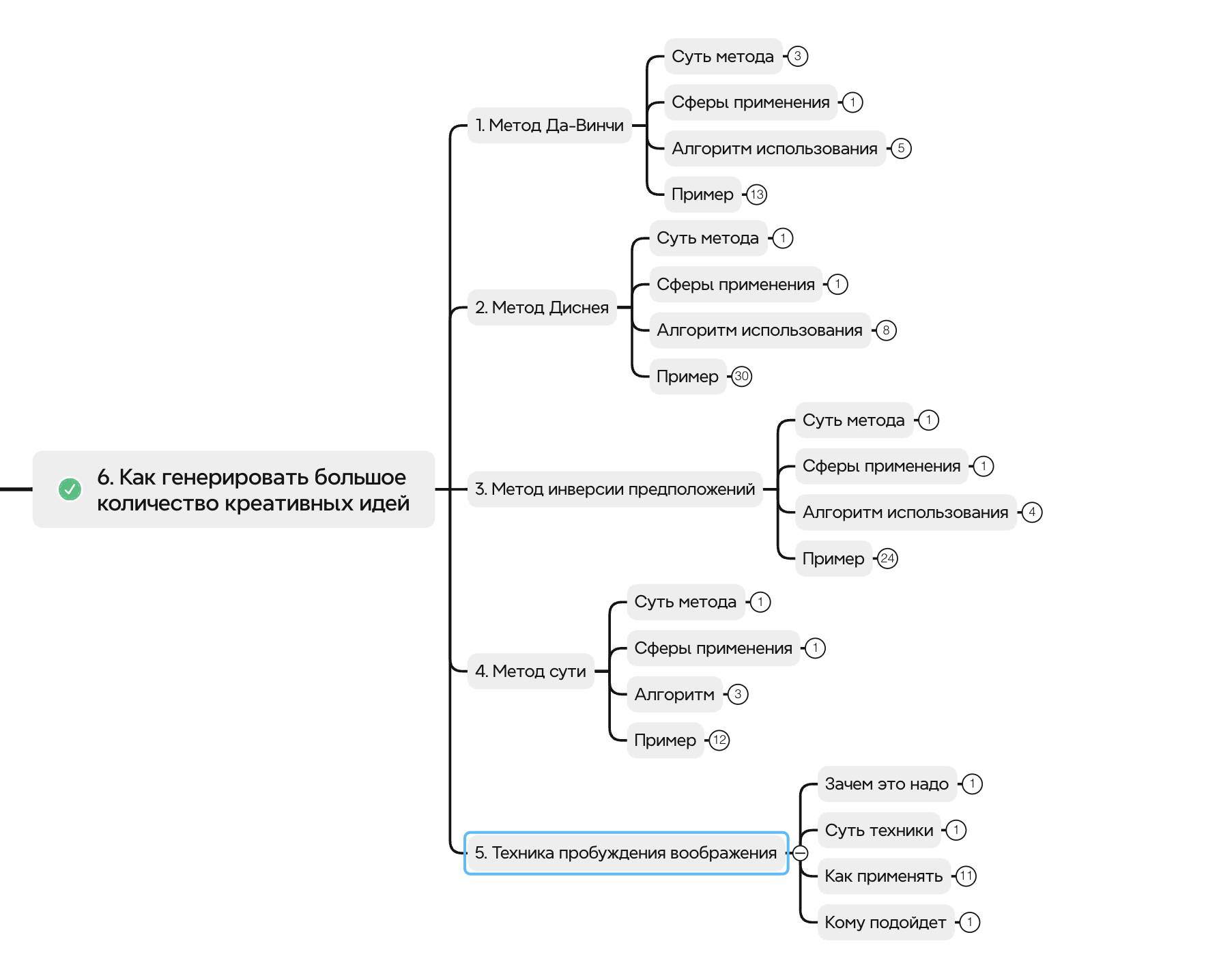 6. Как генерировать большое количество креативных идей

1. Метод Да-Винчи
Суть метода 3
Сферы применения 1
Алгоритм использования 5
Пример 13

2. Метод Диснея
Суть метода 1
Сферы применения 1
Алгоритм использования 8
Пример 30

3. Метод инверсии предположений
Суть метода 1
Сферы применения 1
Алгоритм использования 4
Пример 24

4. Метод сути
Суть метода 1
Сферы применения 1
Алгоритм 3
Пример 12

5. Техника пробуждения воображения
Зачем это надо 1
Суть техники 1
Как применять 11
Кому подойдет 1